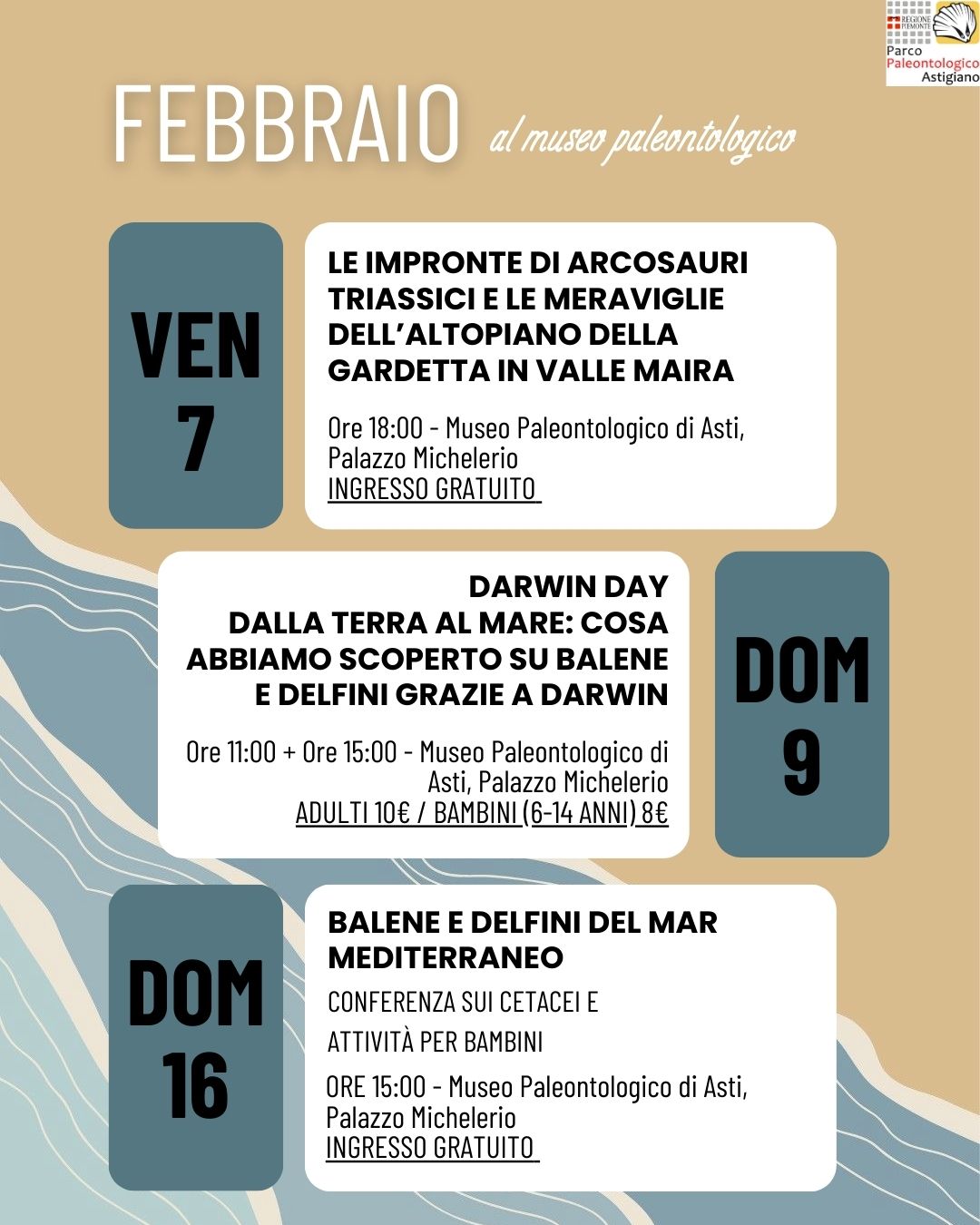 REGIONE PIEMONTE
Parco Paleontologico Astigiano

FEBBRAIO al museo paleontologico

VEN 7

LE IMPRONTE DI ARCOSAURI TRIASSICI E LE MERAVIGLIE DELL'ALTOPIANO DELLA GARDETTA IN VALLE MAIRA

Ore 18:00 - Museo Paleontologico di Asti, Palazzo Michelerio
INGRESSO GRATUITO

DARWIN DAY
DALLA TERRA AL MARE: COSA ABBIAMO SCOPERTO SU BALENE E DELFINI GRAZIE A DARWIN

Ore 11:00 + Ore 15:00 - Museo Paleontologico di Asti, Palazzo Michelerio
ADULTI 10€ / BAMBINI (6-14 ANNI) 8€

DOM 9

DOM 16

BALENE E DELFINI DEL MAR MEDITERRANEO

CONFERENZA SUI CETACEI E ATTIVITÀ PER BAMBINI

ORE 15:00 - Museo Paleontologico di Asti, Palazzo Michelerio
INGRESSO GRATUITO